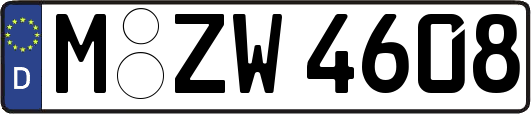 D
M ZW 4608